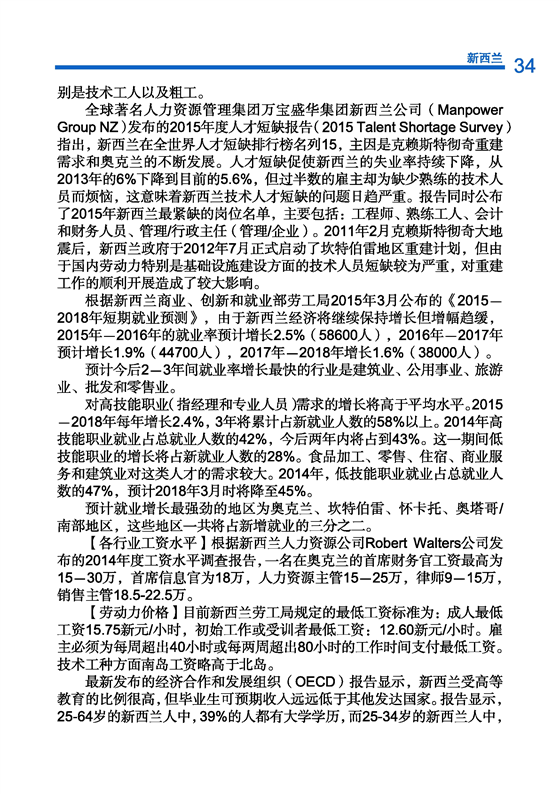 新西兰 34

别是技术工人以及粗工。

全球著名人力资源管理集团万宝盛华集团新西兰公司（Manpower Group NZ）发布的2015年度人才短缺报告（2015 Talent Shortage Survey）指出，新西兰在全世界人才短缺排行榜名列15，主因是克赖斯特彻奇重建需求和奥克兰的不断发展。人才短缺促使新西兰的失业率持续下降，从2013年的6%下降到目前的5.6%，但过半数的雇主却为缺少熟练的技术人员而烦恼，这意味着新西兰技术人才短缺的问题日趋严重。报告同时公布了2015年新西兰最紧缺的岗位名单，主要包括：工程师、熟练工人、会计和财务人员、管理/行政主任（管理/企业）。2011年2月克赖斯特彻奇大地震后，新西兰政府于2012年7月正式启动了坎特伯雷地区重建计划，但由于国内劳动力特别是基础设施建设方面的技术人员短缺较为严重，对重建工作的顺利开展造成了较大影响。

根据新西兰商业、创新和就业部劳工局2015年3月公布的《2015—2018年短期就业预测》，由于新西兰经济将继续保持增长但增幅趋缓，2015年—2016年的就业率预计增长2.5%（58600人），2016年—2017年预计增长1.9%（44700人），2017年—2018年增长1.6%（38000人）。

预计今后2—3年间就业率增长最快的行业是建筑业、公用事业、旅游业、批发和零售业。

对高技能职业(指经理和专业人员)需求的增长将高于平均水平。2015—2018年每年增长2.4%，3年将累计占新就业人数的58%以上。2014年高技能职业就业占总就业人数的42%，今后两年内将占到43%。这一期间低技能职业的增长将占新就业人数的28%。食品加工、零售、住宿、商业服务和建筑业对这类人才的需求较大。2014年，低技能职业就业占总就业人数的47%，预计2018年3月时将降至45%。

预计就业增长最强劲的地区为奥克兰、坎特伯雷、怀卡托、奥塔哥/南部地区，这些地区一共将占新增就业的三分之二。

【各行业工资水平】根据新西兰人力资源公司Robert Walters公司发布的2014年度工资水平调查报告，一名在奥克兰的首席财务官工资最高为15—30万，首席信息官为18万，人力资源主管15—25万，律师9—15万，销售主管18.5-22.5万。

【劳动力价格】目前新西兰劳工局规定的最低工资标准为：成人最低工资15.75新元/小时，初始工作或受训者最低工资：12.60新元/小时。雇主必须为每周超出40小时或每两周超出80小时的工作时间支付最低工资。技术工种方面南岛工资略高于北岛。

最新发布的经济合作和发展组织（OECD）报告显示，新西兰受高等教育的比例很高，但毕业生可预期收入远远低于其他发达国家。报告显示，25-64岁的新西兰人中，39%的人都有大学学历，而25-34岁的新西兰人中，